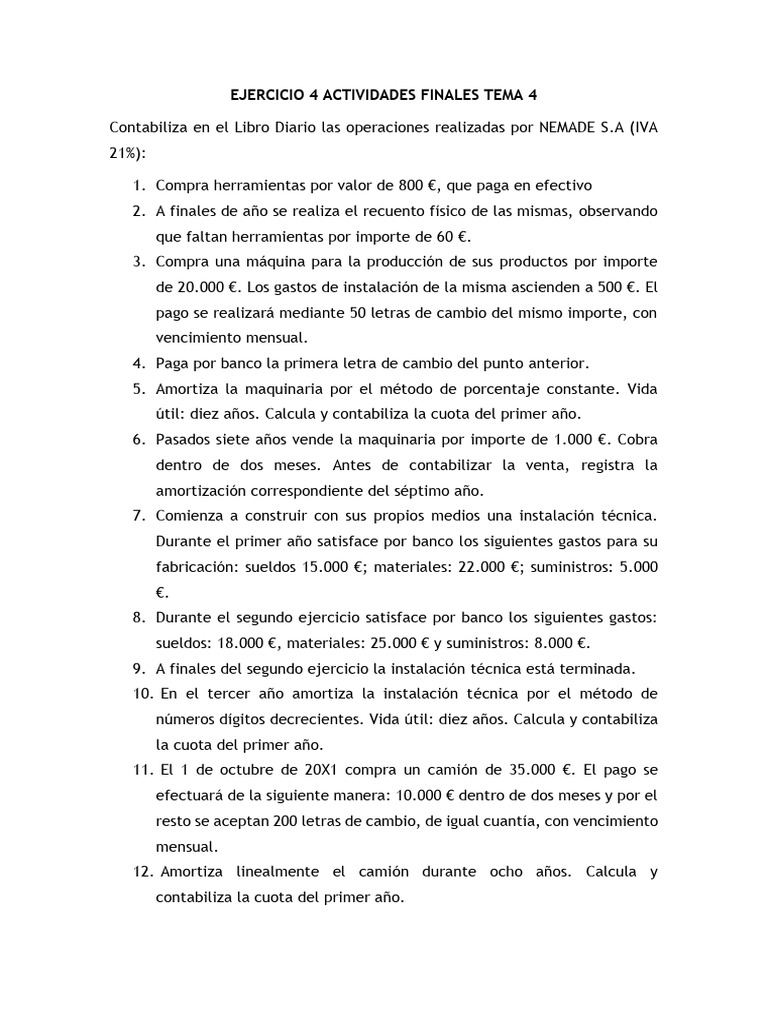 EJERCICIO 4 ACTIVIDADES FINALES TEMA 4

Contabiliza en el Libro Diario las operaciones realizadas por NEMADE S.A (IVA 21%):

1. Compra herramientas por valor de 800 €, que paga en efectivo
2. A finales de año se realiza el recuento físico de las mismas, observando que faltan herramientas por importe de 60 €.
3. Compra una máquina para la producción de sus productos por importe de 20.000 €. Los gastos de instalación de la misma ascienden a 500 €. El pago se realizará mediante 50 letras de cambio del mismo importe, con vencimiento mensual.
4. Paga por banco la primera letra de cambio del punto anterior.
5. Amortiza la maquinaria por el método de porcentaje constante. Vida útil: diez años. Calcula y contabiliza la cuota del primer año.
6. Pasados siete años vende la maquinaria por importe de 1.000 €. Cobra dentro de dos meses. Antes de contabilizar la venta, registra la amortización correspondiente del séptimo año.
7. Comienza a construir con sus propios medios una instalación técnica. Durante el primer año satisface por banco los siguientes gastos para su fabricación: sueldos 15.000 €; materiales: 22.000 €; suministros: 5.000 €.
8. Durante el segundo ejercicio satisface por banco los siguientes gastos: sueldos: 18.000 €, materiales: 25.000 € y suministros: 8.000 €.
9. A finales del segundo ejercicio la instalación técnica está terminada.
10. En el tercer año amortiza la instalación técnica por el método de números dígitos decrecientes. Vida útil: diez años. Calcula y contabiliza la cuota del primer año.
11. El 1 de octubre de 20X1 compra un camión de 35.000 €. El pago se efectuará de la siguiente manera: 10.000 € dentro de dos meses y por el resto se aceptan 200 letras de cambio, de igual cuantía, con vencimiento mensual.
12. Amortiza linealmente el camión durante ocho años. Calcula y contabiliza la cuota del primer año.